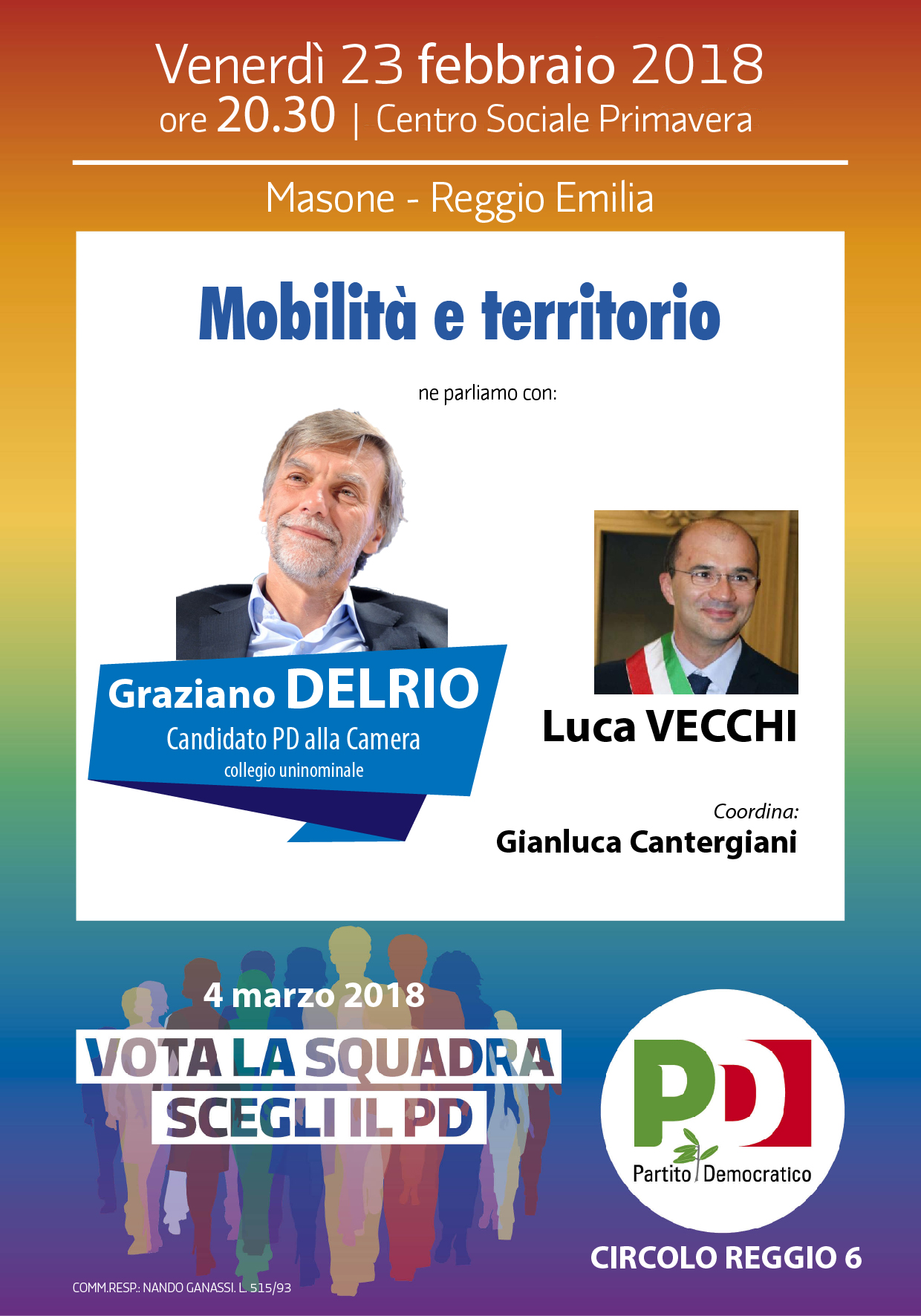 Venerdì 23 febbraio 2018
ore 20.30 | Centro Sociale Primavera

Masone - Reggio Emilia

Mobilità e territorio

ne parliamo con:

Graziano DELRIO
Candidato PD alla Camera
collegio uninominale

Luca VECCHI

Coordina:
Gianluca Cantergiani

4 marzo 2018
VOTA LA SQUADRA
SCEGLI IL PD

PD
Partito Democratico

CIRCOLO REGGIO 6

COMM.RESP.: NANDO GANASSI. L. 515/93